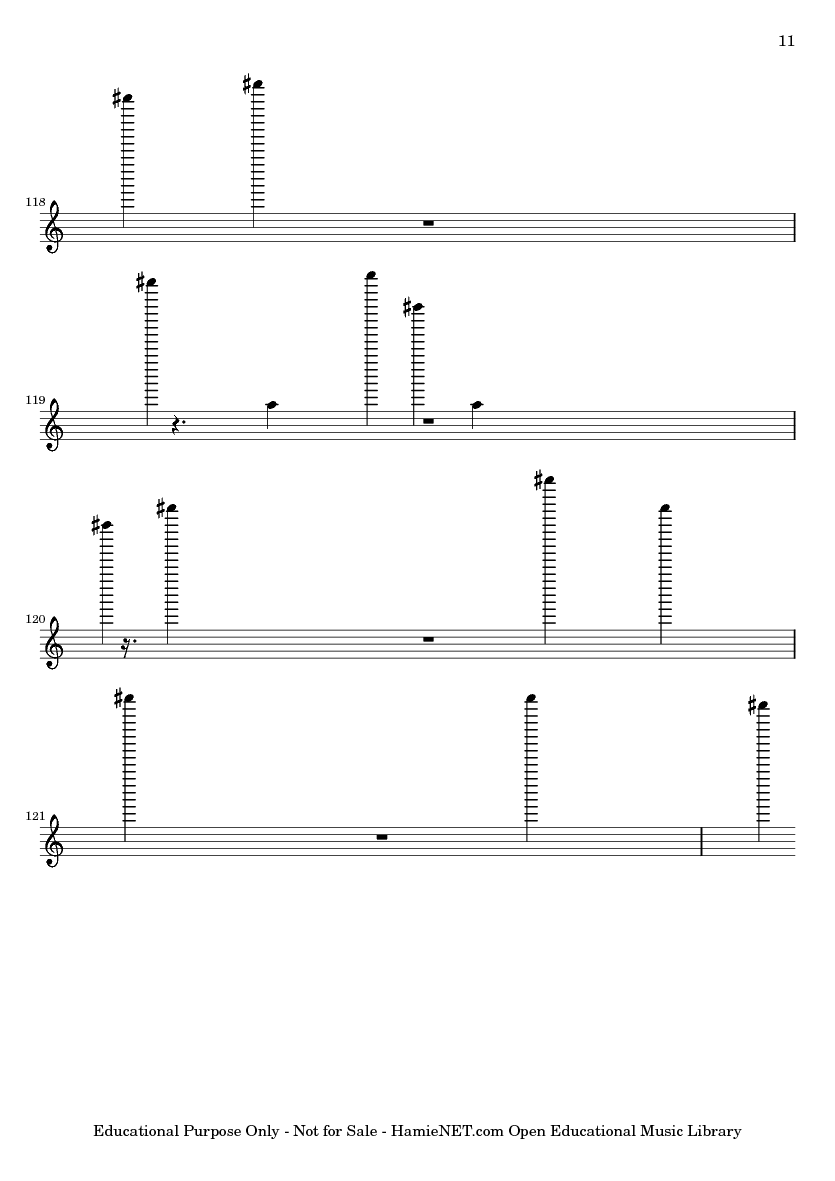 11

118

119

120

121

Educational Purpose Only - Not for Sale - HamieNET.com Open Educational Music Library